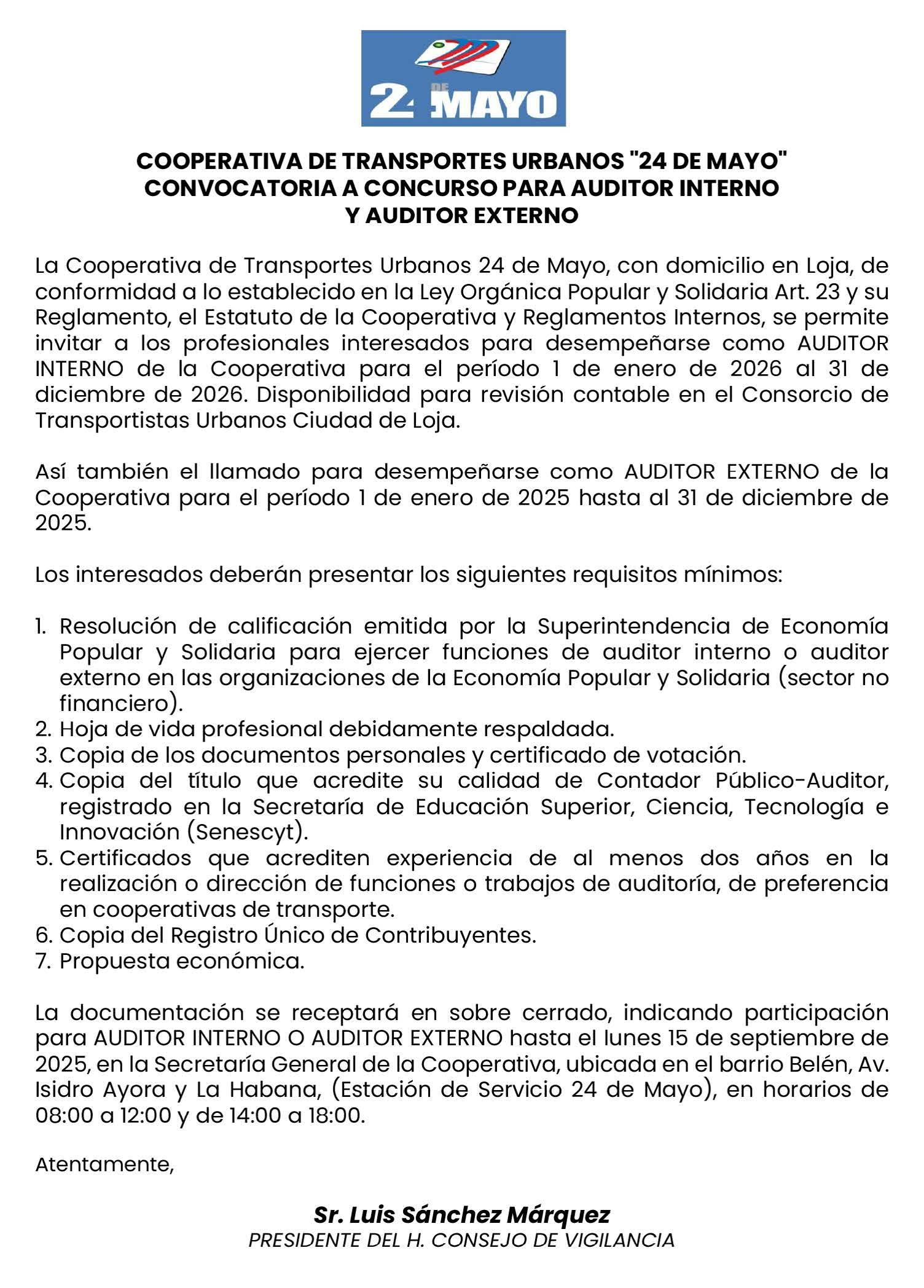 24 DE MAYO

COOPERATIVA DE TRANSPORTES URBANOS "24 DE MAYO"
CONVOCATORIA A CONCURSO PARA AUDITOR INTERNO
Y AUDITOR EXTERNO

La Cooperativa de Transportes Urbanos 24 de Mayo, con domicilio en Loja, de conformidad a lo establecido en la Ley Orgánica Popular y Solidaria Art. 23 y su Reglamento, el Estatuto de la Cooperativa y Reglamentos Internos, se permite invitar a los profesionales interesados para desempeñarse como AUDITOR INTERNO de la Cooperativa para el período 1 de enero de 2026 al 31 de diciembre de 2026. Disponibilidad para revisión contable en el Consorcio de Transportistas Urbanos Ciudad de Loja.

Así también el llamado para desempeñarse como AUDITOR EXTERNO de la Cooperativa para el período 1 de enero de 2025 hasta al 31 de diciembre de 2025.

Los interesados deberán presentar los siguientes requisitos mínimos:

1. Resolución de calificación emitida por la Superintendencia de Economía Popular y Solidaria para ejercer funciones de auditor interno o auditor externo en las organizaciones de la Economía Popular y Solidaria (sector no financiero).
2. Hoja de vida profesional debidamente respaldada.
3. Copia de los documentos personales y certificado de votación.
4. Copia del título que acredite su calidad de Contador Público-Auditor, registrado en la Secretaría de Educación Superior, Ciencia, Tecnología e Innovación (Senescyt).
5. Certificados que acrediten experiencia de al menos dos años en la realización o dirección de funciones o trabajos de auditoría, de preferencia en cooperativas de transporte.
6. Copia del Registro Único de Contribuyentes.
7. Propuesta económica.

La documentación se receptará en sobre cerrado, indicando participación para AUDITOR INTERNO O AUDITOR EXTERNO hasta el lunes 15 de septiembre de 2025, en la Secretaría General de la Cooperativa, ubicada en el barrio Belén, Av. Isidro Ayora y La Habana, (Estación de Servicio 24 de Mayo), en horarios de 08:00 a 12:00 y de 14:00 a 18:00.

Atentamente,

Sr. Luis Sánchez Márquez
PRESIDENTE DEL H. CONSEJO DE VIGILANCIA